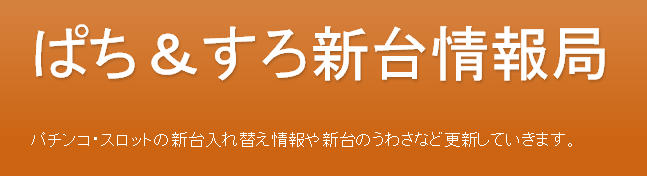 ぱち＆すろ新台情報局

パチンコ・スロットの新台入れ替え情報や新台のうわさなど更新していきます。